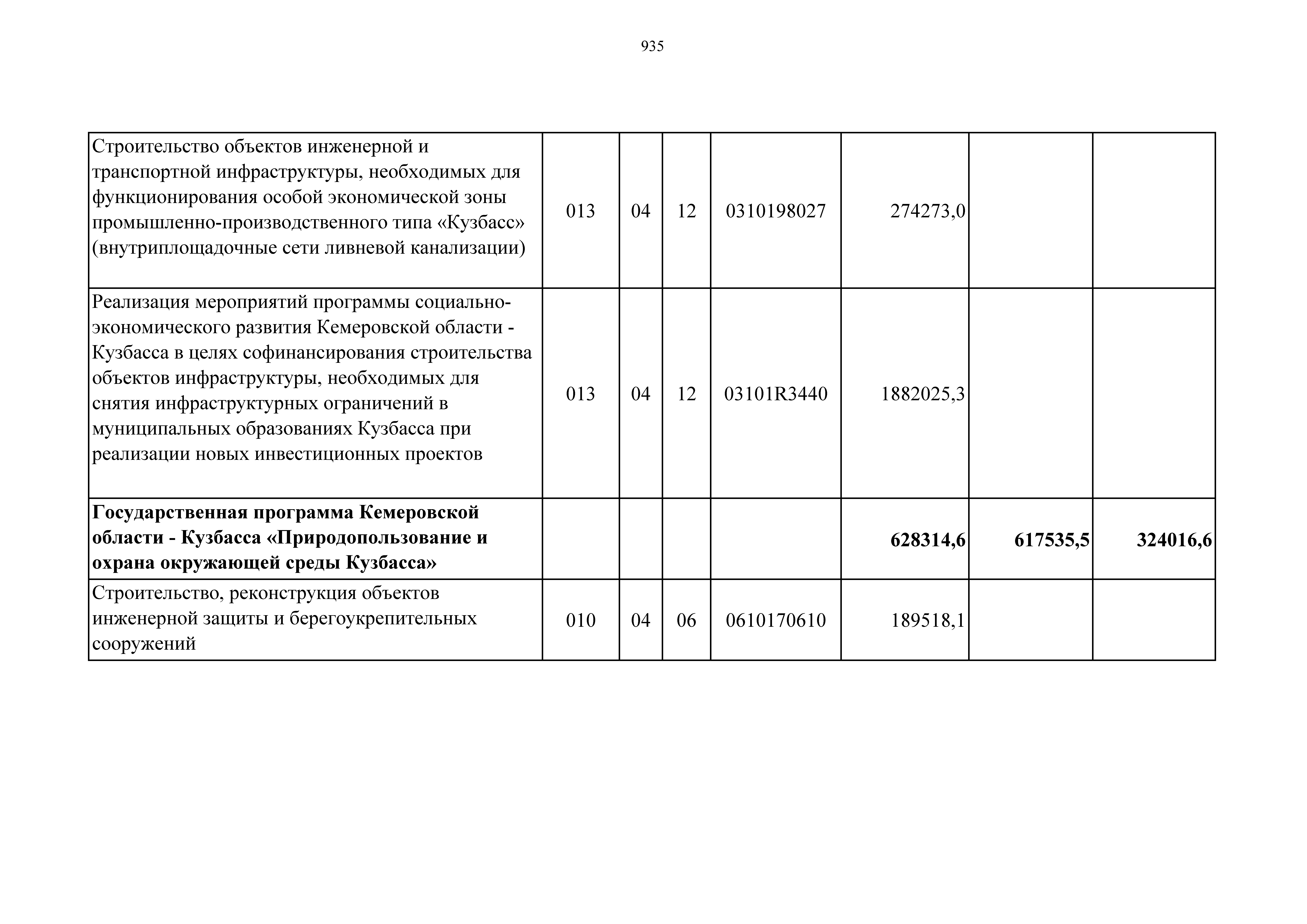 935

| | | | | | | | |
|---|---|---|---|---|---|---|---|
| Строительство объектов инженерной и транспортной инфраструктуры, необходимых для функционирования особой экономической зоны промышленно-производственного типа «Кузбасс» (внутриплощадочные сети ливневой канализации) | 013 | 04 | 12 | 0310198027 | 274273,0 | | |
| Реализация мероприятий программы социально-экономического развития Кемеровской области - Кузбасса в целях софинансирования строительства объектов инфраструктуры, необходимых для снятия инфраструктурных ограничений в муниципальных образованиях Кузбасса при реализации новых инвестиционных проектов | 013 | 04 | 12 | 03101R3440 | 1882025,3 | | |
| **Государственная программа Кемеровской области - Кузбасса «Природопользование и охрана окружающей среды Кузбасса»** | | | | | **628314,6** | **617535,5** | **324016,6** |
| Строительство, реконструкция объектов инженерной защиты и берегоукрепительных сооружений | 010 | 04 | 06 | 0610170610 | 189518,1 | | |